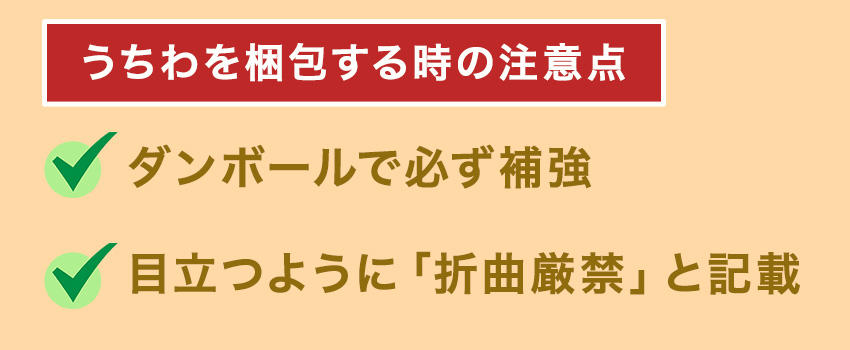 うちわを梱包する時の注意点

ダンボールで必ず補強

目立つように「折曲厳禁」と記載